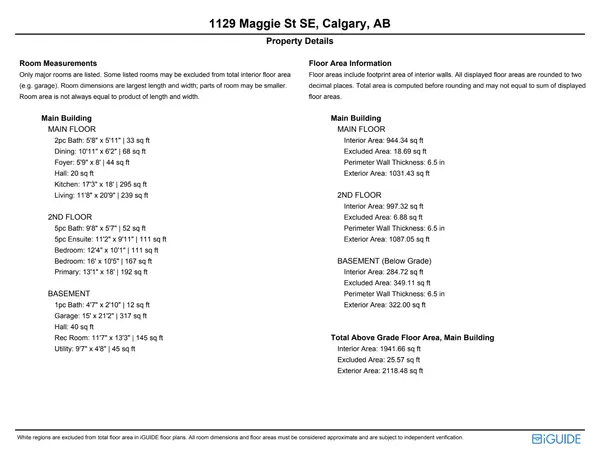 1129 Maggie St SE, Calgary, AB

Property Details

Room Measurements
Only major rooms are listed. Some listed rooms may be excluded from total interior floor area (e.g. garage). Room dimensions are largest length and width; parts of room may be smaller. Room area is not always equal to product of length and width.

Main Building
MAIN FLOOR
2pc Bath: 5'8" x 5'11" | 33 sq ft
Dining: 10'11" x 6'2" | 68 sq ft
Foyer: 5'9" x 8' | 44 sq ft
Hall: 20 sq ft
Kitchen: 17'3" x 18' | 295 sq ft
Living: 11'8" x 20'9" | 239 sq ft

2ND FLOOR
5pc Bath: 9'8" x 5'7" | 52 sq ft
5pc Ensuite: 11'2" x 9'11" | 111 sq ft
Bedroom: 12'4" x 10'1" | 111 sq ft
Bedroom: 16' x 10'5" | 167 sq ft
Primary: 13'1" x 18' | 192 sq ft

BASEMENT
1pc Bath: 4'7" x 2'10" | 12 sq ft
Garage: 15' x 21'2" | 317 sq ft
Hall: 40 sq ft
Rec Room: 11'7" x 13'3" | 145 sq ft
Utility: 9'7" x 4'8" | 45 sq ft

Floor Area Information
Floor areas include footprint area of interior walls. All displayed floor areas are rounded to two decimal places. Total area is computed before rounding and may not equal to sum of displayed floor areas.

Main Building
MAIN FLOOR
Interior Area: 944.34 sq ft
Excluded Area: 18.69 sq ft
Perimeter Wall Thickness: 6.5 in
Exterior Area: 1031.43 sq ft

2ND FLOOR
Interior Area: 997.32 sq ft
Excluded Area: 6.88 sq ft
Perimeter Wall Thickness: 6.5 in
Exterior Area: 1087.05 sq ft

BASEMENT (Below Grade)
Interior Area: 284.72 sq ft
Excluded Area: 349.11 sq ft
Perimeter Wall Thickness: 6.5 in
Exterior Area: 322.00 sq ft

Total Above Grade Floor Area, Main Building
Interior Area: 1941.66 sq ft
Excluded Area: 25.57 sq ft
Exterior Area: 2118.48 sq ft

White regions are excluded from total floor area in iGUIDE floor plans. All room dimensions and floor areas must be considered approximate and are subject to independent verification.

iGUIDE